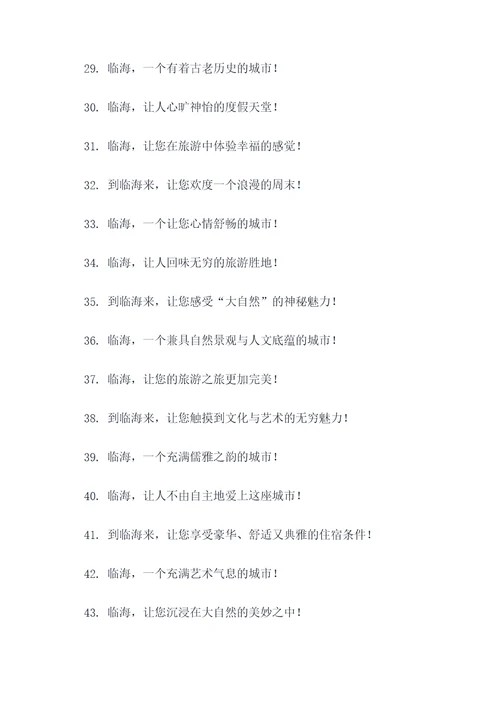 29. 临海，一个有着古老历史的城市！

30. 临海，让人心旷神怡的度假天堂！

31. 临海，让您在旅游中体验幸福的感觉！

32. 到临海来，让您欢度一个浪漫的周末！

33. 临海，一个让您心情舒畅的城市！

34. 临海，让人回味无穷的旅游胜地！

35. 到临海来，让您感受“大自然”的神秘魅力！

36. 临海，一个兼具自然景观与人文底蕴的城市！

37. 临海，让您的旅游之旅更加完美！

38. 到临海来，让您触摸到文化与艺术的无穷魅力！

39. 临海，一个充满儒雅之韵的城市！

40. 临海，让人不由自主地爱上这座城市！

41. 到临海来，让您享受豪华、舒适又典雅的住宿条件！

42. 临海，一个充满艺术气息的城市！

43. 临海，让您沉浸在大自然的美妙之中！